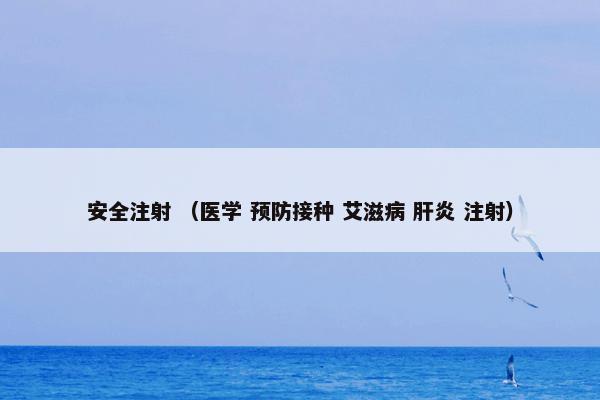 安全注射 （医学 预防接种 艾滋病 肝炎 注射）